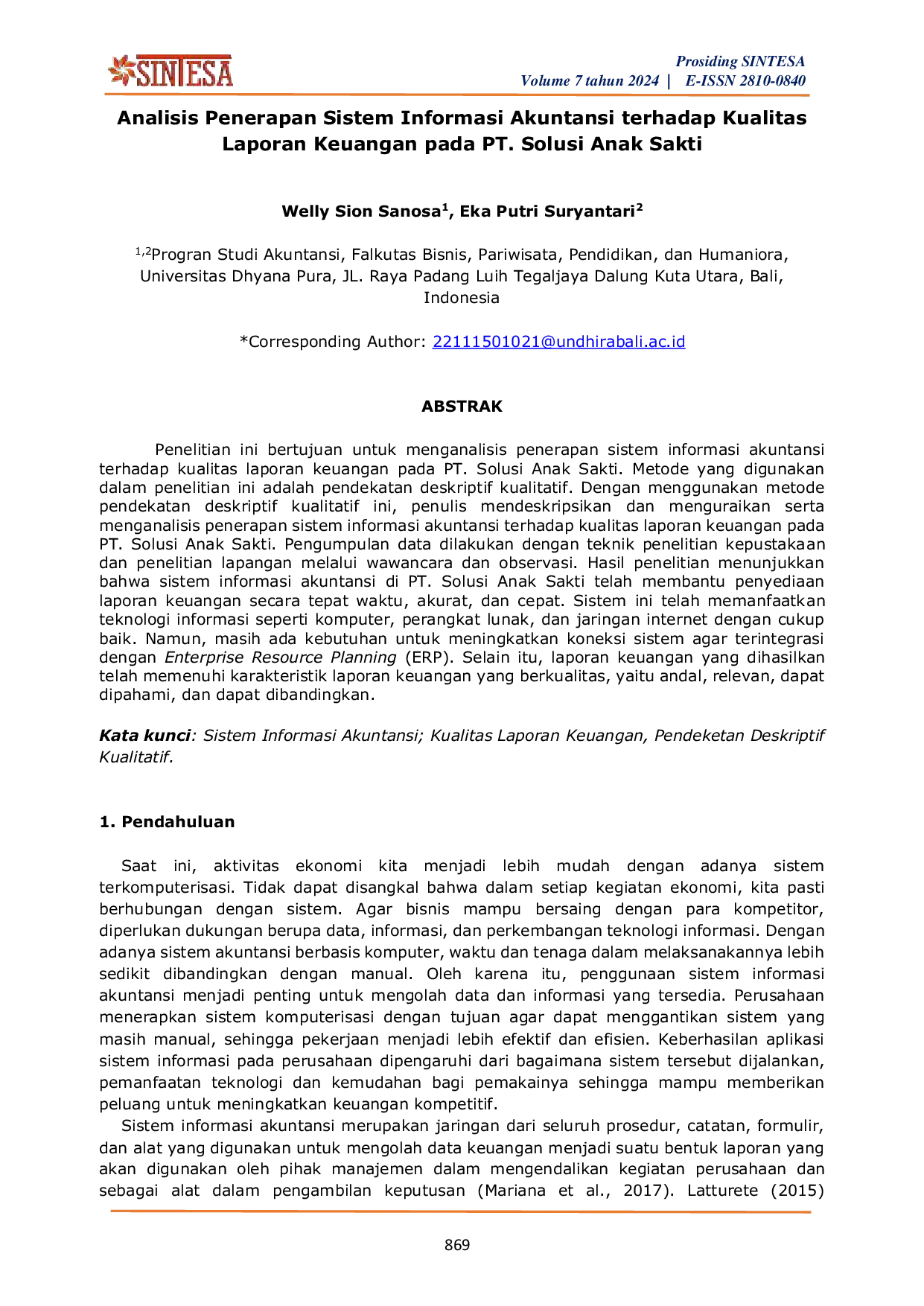 SINTESA

Prosiding SINTESA
Volume 7 tahun 2024 | E-ISSN 2810-0840

Analisis Penerapan Sistem Informasi Akuntansi terhadap Kualitas Laporan Keuangan pada PT. Solusi Anak Sakti

Welly Sion Sanosa$^{1}$, Eka Putri Suryantari$^{2}$

$^{1,2}$Progran Studi Akuntansi, Falkutas Bisnis, Pariwisata, Pendidikan, dan Humaniora, Universitas Dhyana Pura, JL. Raya Padang Luih Tegaljaya Dalung Kuta Utara, Bali, Indonesia

*Corresponding Author: 22111501021@undhirabali.ac.id

ABSTRAK

Penelitian ini bertujuan untuk menganalisis penerapan sistem informasi akuntansi terhadap kualitas laporan keuangan pada PT. Solusi Anak Sakti. Metode yang digunakan dalam penelitian ini adalah pendekatan deskriptif kualitatif. Dengan menggunakan metode pendekatan deskriptif kualitatif ini, penulis mendeskripsikan dan menguraikan serta menganalisis penerapan sistem informasi akuntansi terhadap kualitas laporan keuangan pada PT. Solusi Anak Sakti. Pengumpulan data dilakukan dengan teknik penelitian kepustakaan dan penelitian lapangan melalui wawancara dan observasi. Hasil penelitian menunjukkan bahwa sistem informasi akuntansi di PT. Solusi Anak Sakti telah membantu penyediaan laporan keuangan secara tepat waktu, akurat, dan cepat. Sistem ini telah memanfaatkan teknologi informasi seperti komputer, perangkat lunak, dan jaringan internet dengan cukup baik. Namun, masih ada kebutuhan untuk meningkatkan koneksi sistem agar terintegrasi dengan Enterprise Resource Planning (ERP). Selain itu, laporan keuangan yang dihasilkan telah memenuhi karakteristik laporan keuangan yang berkualitas, yaitu andal, relevan, dapat dipahami, dan dapat dibandingkan.

Kata kunci: Sistem Informasi Akuntansi; Kualitas Laporan Keuangan, Pendeketan Deskriptif Kualitatif.

1. Pendahuluan

Saat ini, aktivitas ekonomi kita menjadi lebih mudah dengan adanya sistem terkomputerisasi. Tidak dapat disangkal bahwa dalam setiap kegiatan ekonomi, kita pasti berhubungan dengan sistem. Agar bisnis mampu bersaing dengan para kompetitor, diperlukan dukungan berupa data, informasi, dan perkembangan teknologi informasi. Dengan adanya sistem akuntansi berbasis komputer, waktu dan tenaga dalam melaksanakannya lebih sedikit dibandingkan dengan manual. Oleh karena itu, penggunaan sistem informasi akuntansi menjadi penting untuk mengolah data dan informasi yang tersedia. Perusahaan menerapkan sistem komputerisasi dengan tujuan agar dapat menggantikan sistem yang masih manual, sehingga pekerjaan menjadi lebih efektif dan efisien. Keberhasilan aplikasi sistem informasi pada perusahaan dipengaruhi dari bagaimana sistem tersebut dijalankan, pemanfaatan teknologi dan kemudahan bagi pemakainya sehingga mampu memberikan peluang untuk meningkatkan keuangan kompetitif.

Sistem informasi akuntansi merupakan jaringan dari seluruh prosedur, catatan, formulir, dan alat yang digunakan untuk mengolah data keuangan menjadi suatu bentuk laporan yang akan digunakan oleh pihak manajemen dalam mengendalikan kegiatan perusahaan dan sebagai alat dalam pengambilan keputusan (Mariana et al., 2017). Latturete (2015)

869